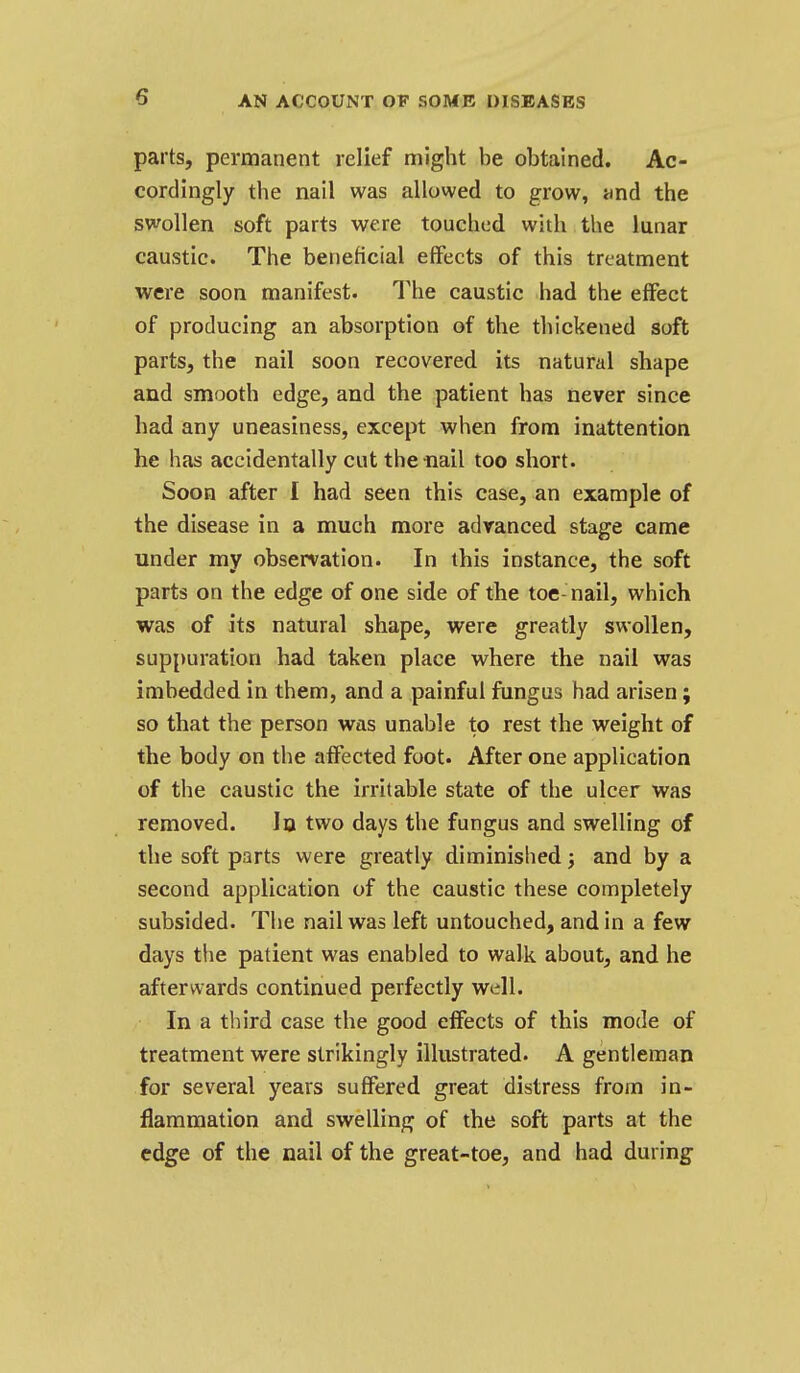 6 AN ACCOUNT OF SOME DISEASES

parts, permanent relief might be obtained. Accordingly the nail was allowed to grow, and the swollen soft parts were touched with the lunar caustic. The beneficial effects of this treatment were soon manifest. The caustic had the effect of producing an absorption of the thickened soft parts, the nail soon recovered its natural shape and smooth edge, and the patient has never since had any uneasiness, except when from inattention he has accidentally cut the nail too short.

Soon after I had seen this case, an example of the disease in a much more advanced stage came under my observation. In this instance, the soft parts on the edge of one side of the toe-nail, which was of its natural shape, were greatly swollen, suppuration had taken place where the nail was imbedded in them, and a painful fungus had arisen; so that the person was unable to rest the weight of the body on the affected foot. After one application of the caustic the irritable state of the ulcer was removed. In two days the fungus and swelling of the soft parts were greatly diminished; and by a second application of the caustic these completely subsided. The nail was left untouched, and in a few days the patient was enabled to walk about, and he afterwards continued perfectly well.

In a third case the good effects of this mode of treatment were strikingly illustrated. A gentleman for several years suffered great distress from inflammation and swelling of the soft parts at the edge of the nail of the great-toe, and had during